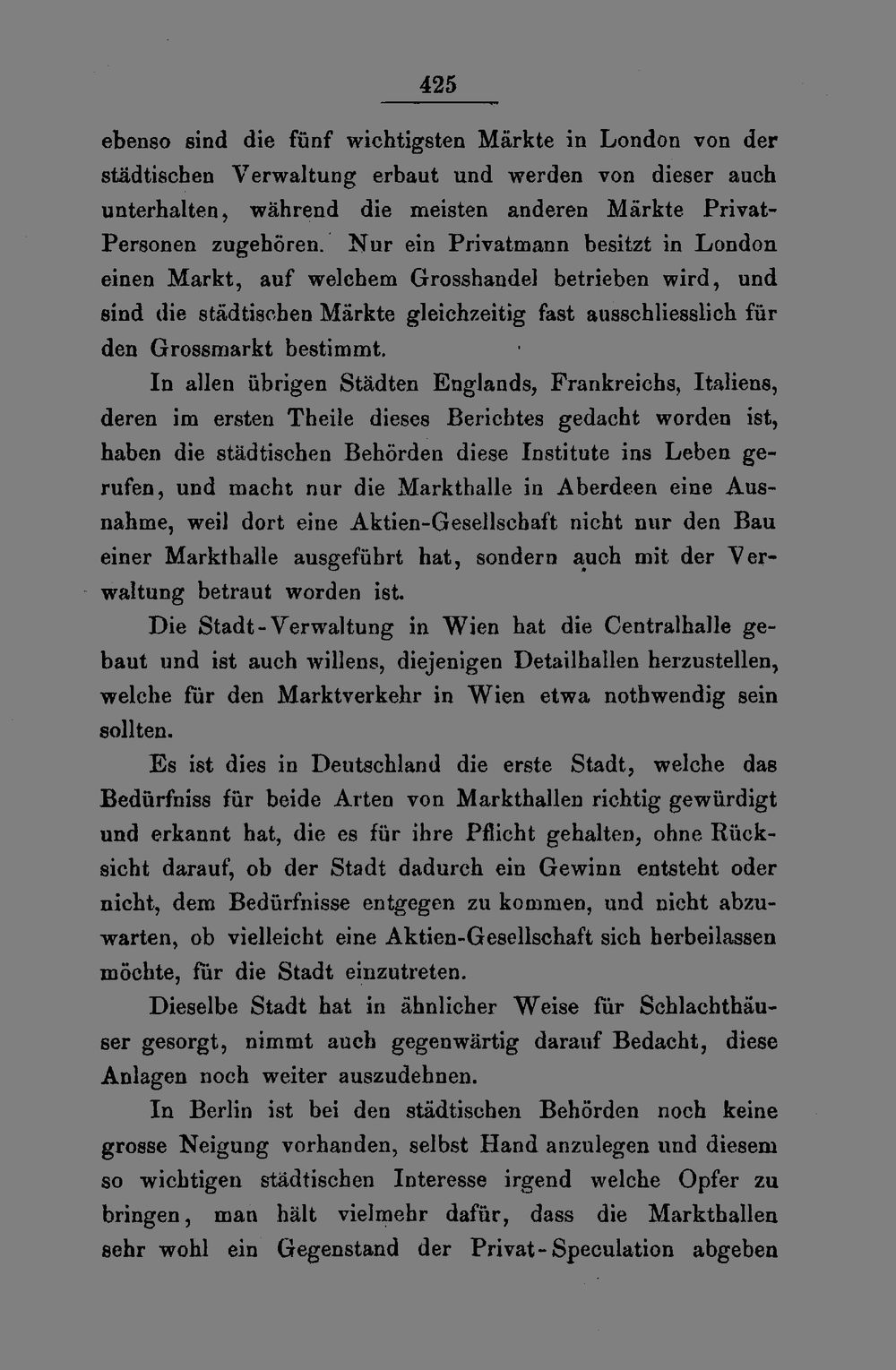 425

ebenso sind die fünf wichtigsten Märkte in London von der städtischen Verwaltung erbaut und werden von dieser auch unterhalten, während die meisten anderen Märkte Privat-Personen zugehören. Nur ein Privatmann besitzt in London einen Markt, auf welchem Grosshandel betrieben wird, und sind die städtischen Märkte gleichzeitig fast ausschliesslich für den Grossmarkt bestimmt.

In allen übrigen Städten Englands, Frankreichs, Italiens, deren im ersten Theile dieses Berichtes gedacht worden ist, haben die städtischen Behörden diese Institute ins Leben gerufen, und macht nur die Markthalle in Aberdeen eine Ausnahme, weil dort eine Aktien-Gesellschaft nicht nur den Bau einer Markthalle ausgeführt hat, sondern auch mit der Verwaltung betraut worden ist.

Die Stadt-Verwaltung in Wien hat die Centralhalle gebaut und ist auch willens, diejenigen Detailhallen herzustellen, welche für den Marktverkehr in Wien etwa nothwendig sein sollten.

Es ist dies in Deutschland die erste Stadt, welche das Bedürfniss für beide Arten von Markthallen richtig gewürdigt und erkannt hat, die es für ihre Pflicht gehalten, ohne Rücksicht darauf, ob der Stadt dadurch ein Gewinn entsteht oder nicht, dem Bedürfnisse entgegen zu kommen, und nicht abzuwarten, ob vielleicht eine Aktien-Gesellschaft sich herbeilassen möchte, für die Stadt einzutreten.

Dieselbe Stadt hat in ähnlicher Weise für Schlachthäuser gesorgt, nimmt auch gegenwärtig darauf Bedacht, diese Anlagen noch weiter auszudehnen.

In Berlin ist bei den städtischen Behörden noch keine grosse Neigung vorhanden, selbst Hand anzulegen und diesem so wichtigen städtischen Interesse irgend welche Opfer zu bringen, man hält vielmehr dafür, dass die Markthallen sehr wohl ein Gegenstand der Privat-Speculation abgeben